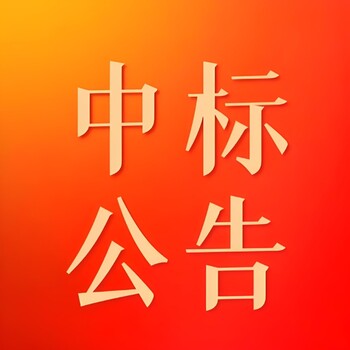 中标
公告